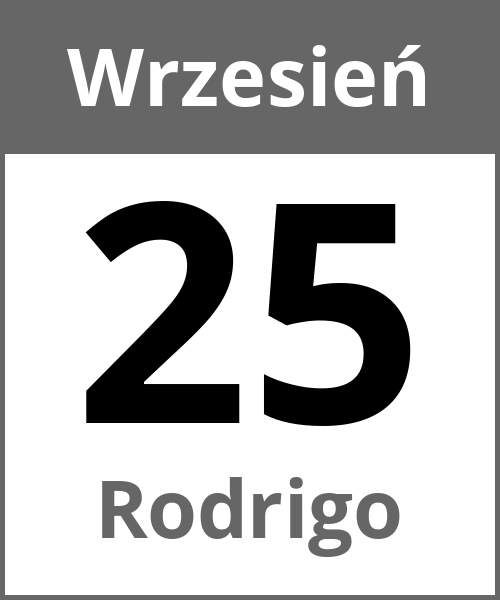 Wrzesień

25

Rodrigo